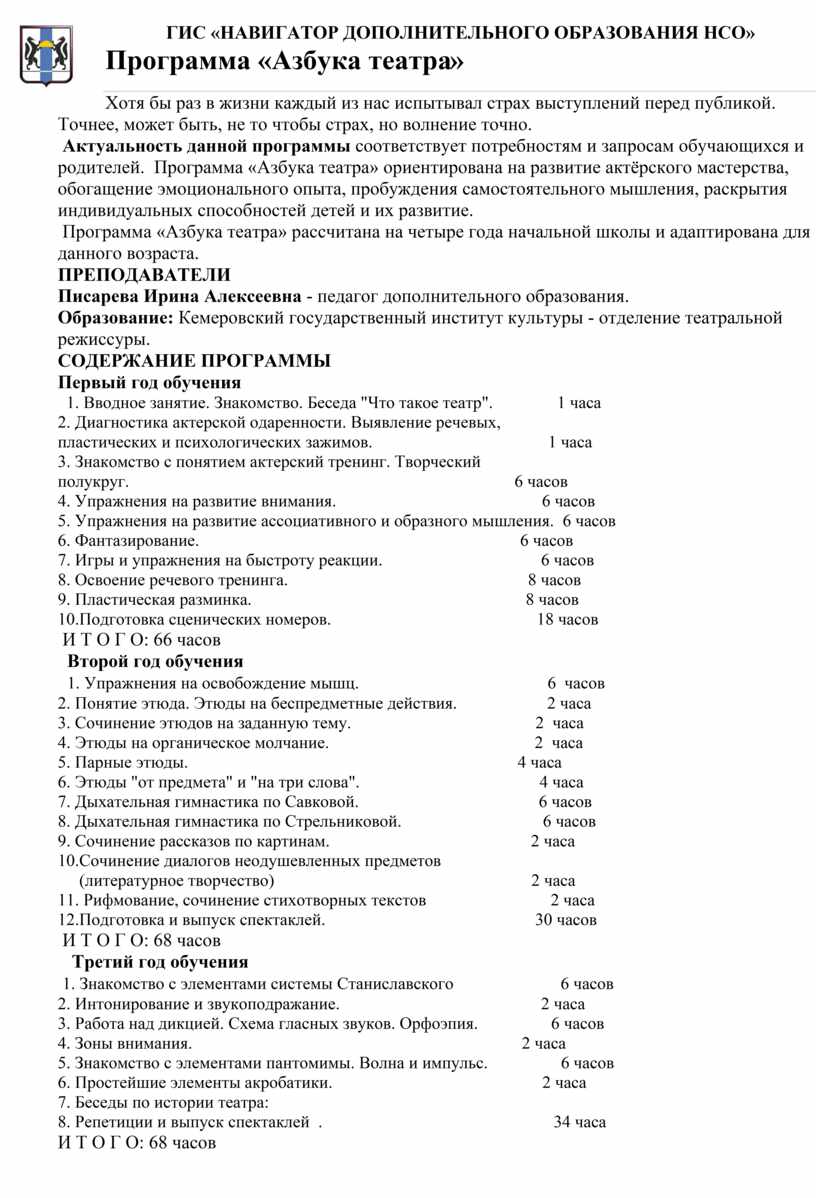 ГИС «НАВИГАТОР ДОПОЛНИТЕЛЬНОГО ОБРАЗОВАНИЯ НСО»
Программа «Азбука театра»

Хотя бы раз в жизни каждый из нас испытывал страх выступлений перед публикой. Точнее, может быть, не то чтобы страх, но волнение точно.
Актуальность данной программы соответствует потребностям и запросам обучающихся и родителей. Программа «Азбука театра» ориентирована на развитие актёрского мастерства, обогащение эмоционального опыта, пробуждения самостоятельного мышления, раскрытия индивидуальных способностей детей и их развитие.
Программа «Азбука театра» рассчитана на четыре года начальной школы и адаптирована для данного возраста.
ПРЕПОДАВАТЕЛИ
Писарева Ирина Алексеевна - педагог дополнительного образования.
Образование: Кемеровский государственный институт культуры - отделение театральной режиссуры.
СОДЕРЖАНИЕ ПРОГРАММЫ
Первый год обучения
1. Вводное занятие. Знакомство. Беседа "Что такое театр". 1 часа
2. Диагностика актерской одаренности. Выявление речевых, пластических и психологических зажимов. 1 часа
3. Знакомство с понятием актерский тренинг. Творческий полукруг. 6 часов
4. Упражнения на развитие внимания. 6 часов
5. Упражнения на развитие ассоциативного и образного мышления. 6 часов
6. Фантазирование. 6 часов
7. Игры и упражнения на быстроту реакции. 6 часов
8. Освоение речевого тренинга. 8 часов
9. Пластическая разминка. 8 часов
10.Подготовка сценических номеров. 18 часов
И Т О Г О: 66 часов
Второй год обучения
1. Упражнения на освобождение мышц. 6 часов
2. Понятие этюда. Этюды на беспредметные действия. 2 часа
3. Сочинение этюдов на заданную тему. 2 часа
4. Этюды на органическое молчание. 2 часа
5. Парные этюды. 4 часа
6. Этюды "от предмета" и "на три слова". 4 часа
7. Дыхательная гимнастика по Савковой. 6 часов
8. Дыхательная гимнастика по Стрельниковой. 6 часов
9. Сочинение рассказов по картинам. 2 часа
10.Сочинение диалогов неодушевленных предметов (литературное творчество) 2 часа
11. Рифмование, сочинение стихотворных текстов 2 часа
12.Подготовка и выпуск спектаклей. 30 часов
И Т О Г О: 68 часов
Третий год обучения
1. Знакомство с элементами системы Станиславского 6 часов
2. Интонирование и звукоподражание. 2 часа
3. Работа над дикцией. Схема гласных звуков. Орфоэпия. 6 часов
4. Зоны внимания. 2 часа
5. Знакомство с элементами пантомимы. Волна и импульс. 6 часов
6. Простейшие элементы акробатики. 2 часа
7. Беседы по истории театра:
8. Репетиции и выпуск спектаклей . 34 часа
И Т О Г О: 68 часов